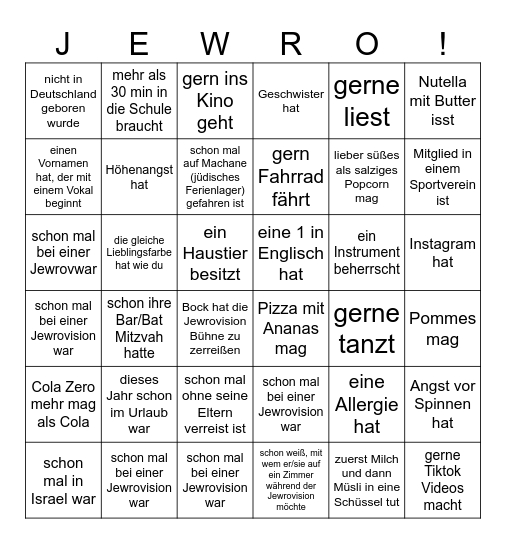 | J | E | W | R | O | ! |
|---|---|---|---|---|---|
| nicht in Deutschland geboren wurde | mehr als 30 min in die Schule braucht | gern ins Kino geht | Geschwister hat | gerne liest | Nutella mit Butter isst |
| einen Vornamen hat, der mit einem Vokal beginnt | Höhenangst hat | schon mal auf Machane (jüdisches Ferienlager) gefahren ist | gern Fahrrad fährt | lieber süßes als salziges Popcorn mag | Mitglied in einem Sportverein ist |
| schon mal bei einer Jewrovwar | die gleiche Lieblingsfarbe hat wie du | ein Haustier besitzt | eine 1 in Englisch hat | ein Instrument beherrscht | Instagram hat |
| schon mal bei einer Jewrovision war | schon ihre Bar/Bat Mitzvah hatte | Bock hat die Jewrovision Bühne zu zerreißen | Pizza mit Ananas mag | gerne tanzt | Pommes mag |
| Cola Zero mehr mag als Cola | dieses Jahr schon im Urlaub war | schon mal ohne seine Eltern verreist ist | schon mal bei einer Jewrovision war | eine Allergie hat | Angst vor Spinnen hat |
| schon mal in Israel war | schon mal bei einer Jewrovision war | schon mal bei einer Jewrovision war | schon weiß, mit wem er/sie auf ein Zimmer während der Jewrovision möchte | zuerst Milch und dann Müsli in eine Schüssel tut | gerne Tiktok Videos macht |